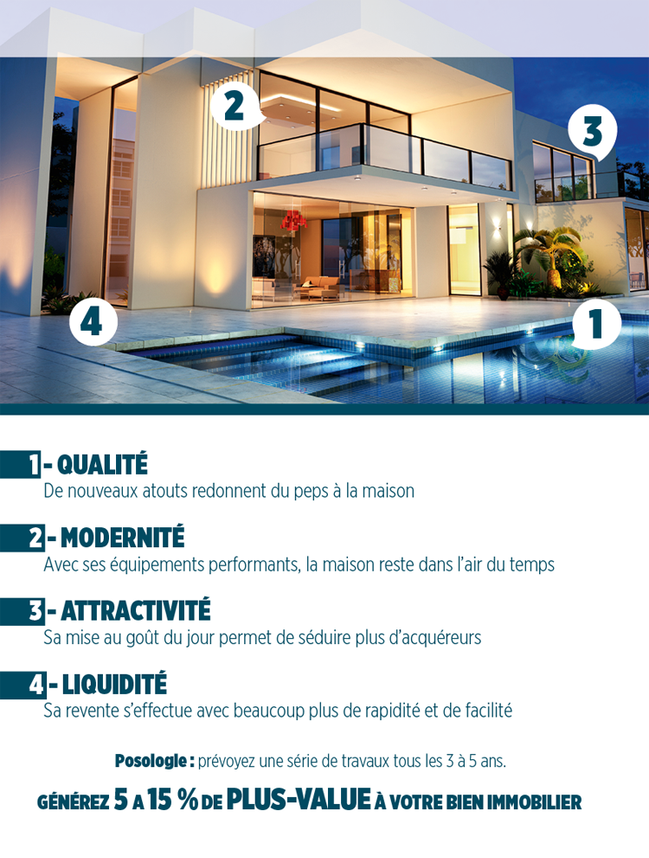 2

3

4

1

1 - QUALITÉ
De nouveaux atouts redonnent du peps à la maison

2 - MODERNITÉ
Avec ses équipements performants, la maison reste dans l'air du temps

3 - ATTRACTIVITÉ
Sa mise au goût du jour permet de séduire plus d'acquéreurs

4 - LIQUIDITÉ
Sa revente s'effectue avec beaucoup plus de rapidité et de facilité

Posologie : prévoyez une série de travaux tous les 3 à 5 ans.

GÉNÉREZ 5 A 15 % DE PLUS-VALUE À VOTRE BIEN IMMOBILIER